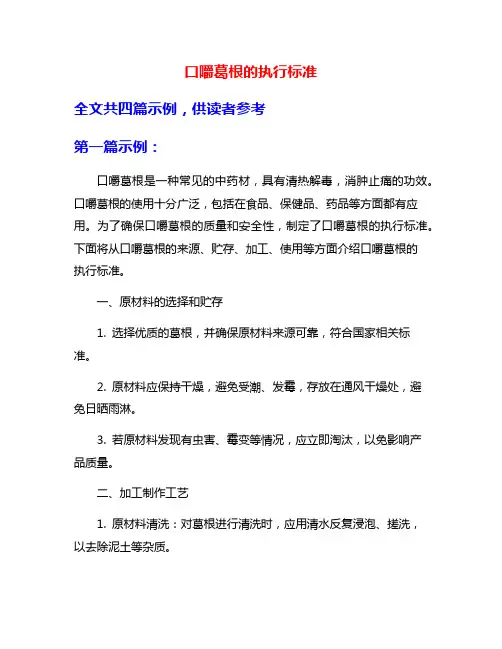 口嚼葛根的执行标准

全文共四篇示例，供读者参考

第一篇示例：

口嚼葛根是一种常见的中药材，具有清热解毒，消肿止痛的功效。口嚼葛根的使用十分广泛，包括在食品、保健品、药品等方面都有应用。为了确保口嚼葛根的质量和安全性，制定了口嚼葛根的执行标准。下面将从口嚼葛根的来源、贮存、加工、使用等方面介绍口嚼葛根的执行标准。

一、原材料的选择和贮存

1. 选择优质的葛根，并确保原材料来源可靠，符合国家相关标准。

2. 原材料应保持干燥，避免受潮、发霉，存放在通风干燥处，避免日晒雨淋。

3. 若原材料发现有虫害、霉变等情况，应立即淘汰，以免影响产品质量。

二、加工制作工艺

1. 原材料清洗：对葛根进行清洗时，应用清水反复浸泡、搓洗，以去除泥土等杂质。